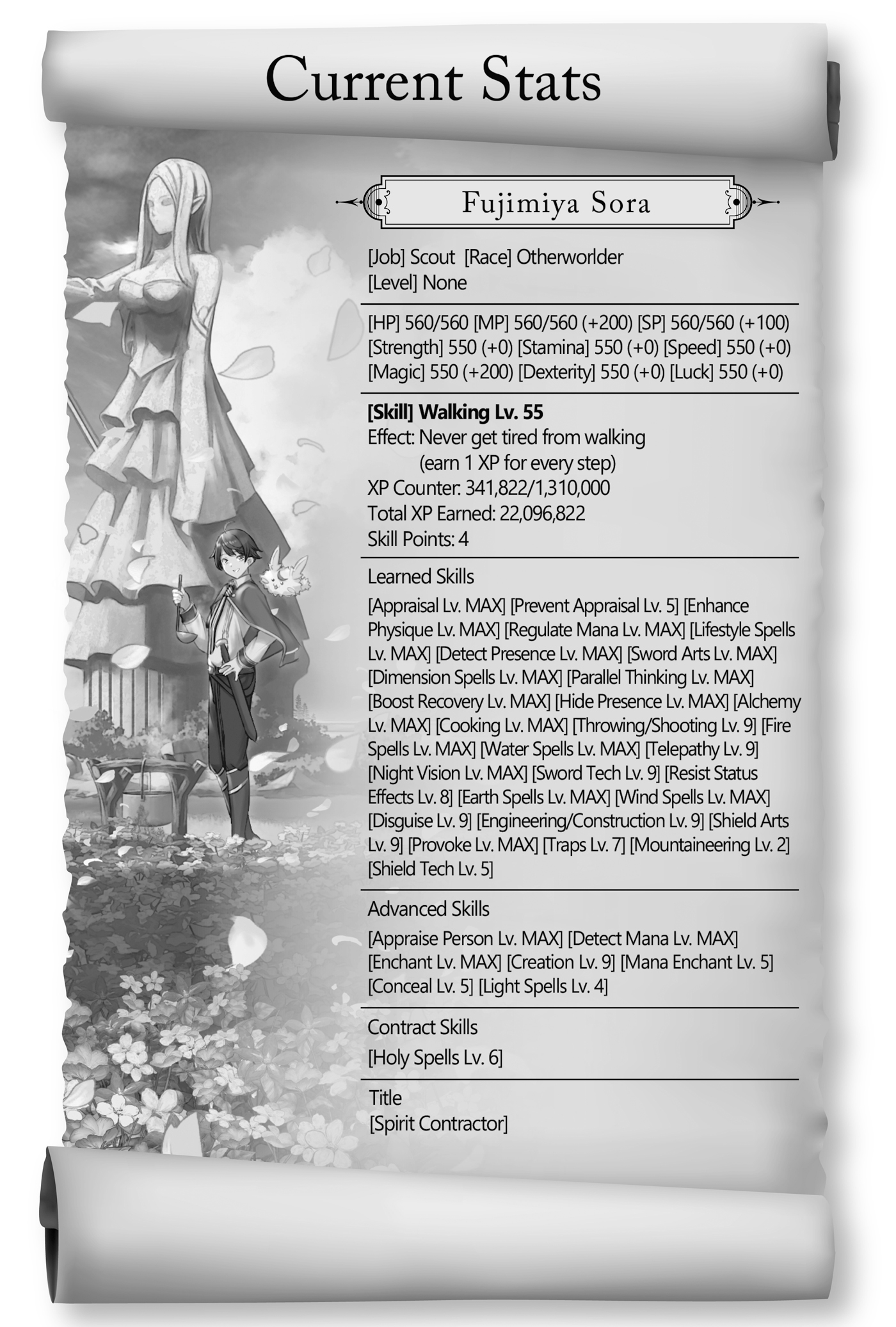 Current Stats

Fujimiya Sora

[Job] Scout [Race] Otherworlder
[Level] None

[HP] 560/560 [MP] 560/560 (+200) [SP] 560/560 (+100)
[Strength] 550 (+0) [Stamina] 550 (+0) [Speed] 550 (+0)
[Magic] 550 (+200) [Dexterity] 550 (+0) [Luck] 550 (+0)

[Skill] Walking Lv. 55
Effect: Never get tired from walking
(earn 1 XP for every step)
XP Counter: 341,822/1,310,000
Total XP Earned: 22,096,822
Skill Points: 4

Learned Skills

[Appraisal Lv. MAX] [Prevent Appraisal Lv. 5] [Enhance Physique Lv. MAX] [Regulate Mana Lv. MAX] [Lifestyle Spells Lv. MAX] [Detect Presence Lv. MAX] [Sword Arts Lv. MAX] [Dimension Spells Lv. MAX] [Parallel Thinking Lv. MAX] [Boost Recovery Lv. MAX] [Hide Presence Lv. MAX] [Alchemy Lv. MAX] [Cooking Lv. MAX] [Throwing/Shooting Lv. 9] [Fire Spells Lv. MAX] [Water Spells Lv. MAX] [Telepathy Lv. 9] [Night Vision Lv. MAX] [Sword Tech Lv. 9] [Resist Status Effects Lv. 8] [Earth Spells Lv. MAX] [Wind Spells Lv. MAX] [Disguise Lv. 9] [Engineering/Construction Lv. 9] [Shield Arts Lv. 9] [Provoke Lv. MAX] [Traps Lv. 7] [Mountaineering Lv. 2] [Shield Tech Lv. 5]

Advanced Skills

[Appraise Person Lv. MAX] [Detect Mana Lv. MAX] [Enchant Lv. MAX] [Creation Lv. 9] [Mana Enchant Lv. 5] [Conceal Lv. 5] [Light Spells Lv. 4]

Contract Skills

[Holy Spells Lv. 6]

Title
[Spirit Contractor]